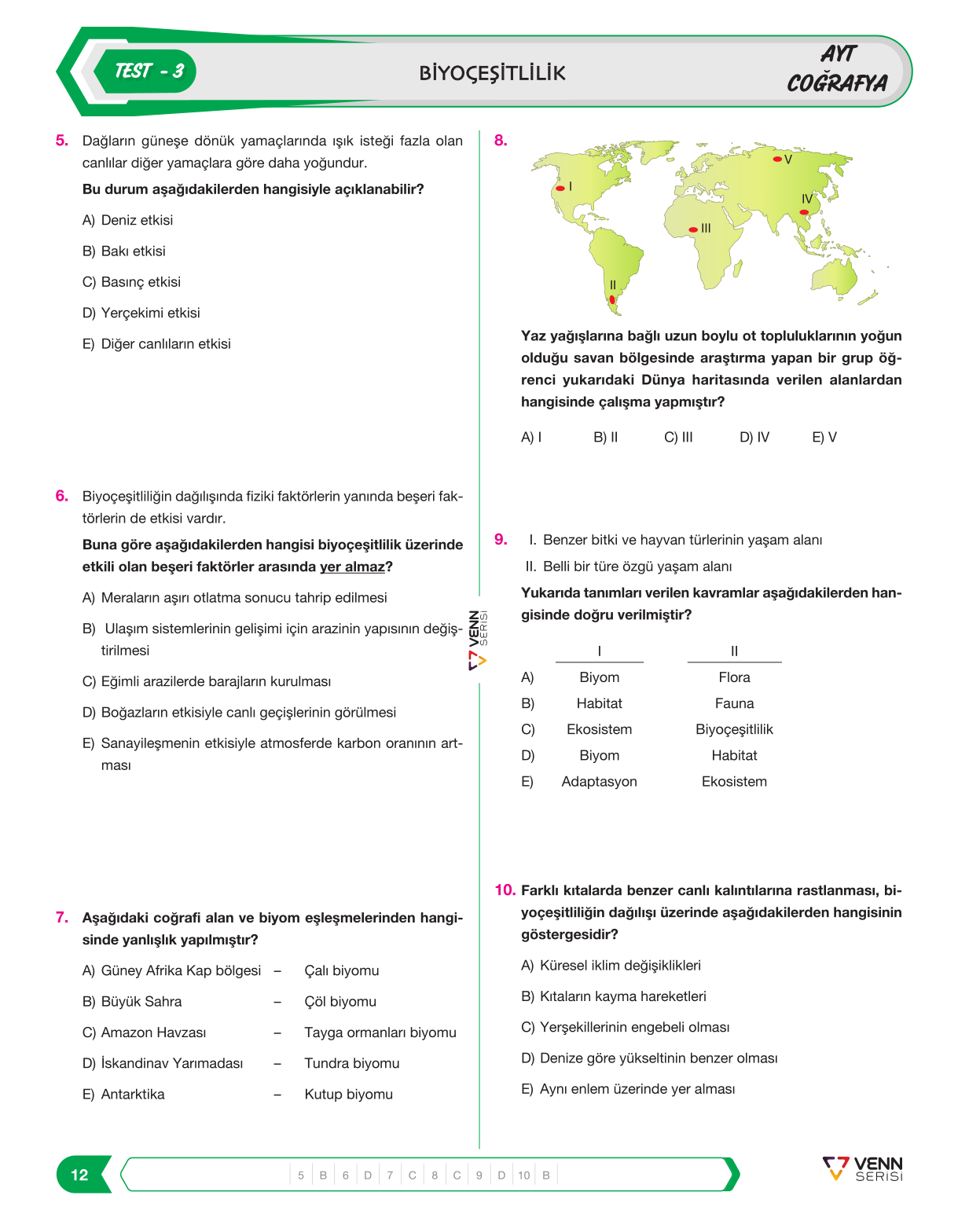 TEST - 3

BİYOÇEŞİTLİLİK

AYT
COĞRAFYA

5. Dağların güneşe dönük yamaçlarında ışık isteği fazla olan canlılar diğer yamaçlara göre daha yoğundur.

Bu durum aşağıdakilerden hangisiyle açıklanabilir?

A) Deniz etkisi

B) Bakı etkisi

C) Basınç etkisi

D) Yerçekimi etkisi

E) Diğer canlıların etkisi

6. Biyoçeşitliliğin dağılışında fiziki faktörlerin yanında beşeri faktörlerin de etkisi vardır.

Buna göre aşağıdakilerden hangisi biyoçeşitlilik üzerinde etkili olan beşeri faktörler arasında yer almaz?

A) Meraların aşırı otlatma sonucu tahrip edilmesi

B) Ulaşım sistemlerinin gelişimi için arazinin yapısının değiştirilmesi

C) Eğimli arazilerde barajların kurulması

D) Boğazların etkisiyle canlı geçişlerinin görülmesi

E) Sanayileşmenin etkisiyle atmosferde karbon oranının artması

7. Aşağıdaki coğrafi alan ve biyom eşleşmelerinden hangisinde yanlışlık yapılmıştır?

A) Güney Afrika Kap bölgesi – Çalı biyomu

B) Büyük Sahra – Çöl biyomu

C) Amazon Havzası – Tayga ormanları biyomu

D) İskandinav Yarımadası – Tundra biyomu

E) Antarktika – Kutup biyomu

8.

I
II
III
IV
V

Yaz yağışlarına bağlı uzun boylu ot topluluklarının yoğun olduğu savan bölgesinde araştırma yapan bir grup öğrenci yukarıdaki Dünya haritasında verilen alanlardan hangisinde çalışma yapmıştır?

A) I B) II C) III D) IV E) V

9. I. Benzer bitki ve hayvan türlerinin yaşam alanı

II. Belli bir türe özgü yaşam alanı

Yukarıda tanımları verilen kavramlar aşağıdakilerden hangisinde doğru verilmiştir?

| | I | II |
|---|---|---|
| A) | Biyom | Flora |
| B) | Habitat | Fauna |
| C) | Ekosistem | Biyoçeşitlilik |
| D) | Biyom | Habitat |
| E) | Adaptasyon | Ekosistem |

10. Farklı kıtalarda benzer canlı kalıntılarına rastlanması, biyoçeşitliliğin dağılışı üzerinde aşağıdakilerden hangisinin göstergesidir?

A) Küresel iklim değişiklikleri

B) Kıtaların kayma hareketleri

C) Yerşekillerinin engebeli olması

D) Denize göre yükseltinin benzer olması

E) Aynı enlem üzerinde yer alması

VENN SERİSİ

12

5 B 6 D 7 C 8 C 9 D 10 B

VENN SERİSİ